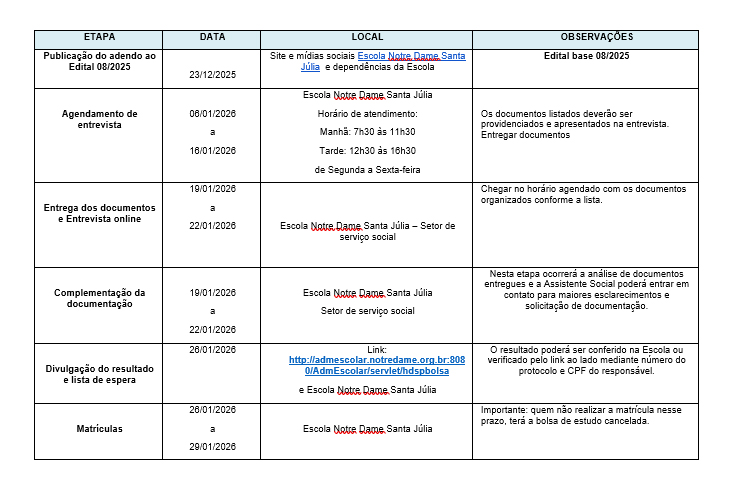 | ETAPA | DATA | LOCAL | OBSERVAÇÕES |
|---|---|---|---|
| Publicação do adendo ao Edital 08/2025 | 23/12/2025 | Site e mídias sociais Escola Notre Dame Santa Júlia e dependências da Escola | Edital base 08/2025 |
| Agendamento de entrevista | 06/01/2026 a 16/01/2026 | Escola Notre Dame Santa Júlia Horário de atendimento: Manhã: 7h30 às 11h30 Tarde: 12h30 às 16h30 de Segunda a Sexta-feira | Os documentos listados deverão ser providenciados e apresentados na entrevista. Entregar documentos |
| Entrega dos documentos e Entrevista online | 19/01/2026 a 22/01/2026 | Escola Notre Dame Santa Júlia – Setor de serviço social | Chegar no horário agendado com os documentos organizados conforme a lista. |
| Complementação da documentação | 19/01/2026 a 22/01/2026 | Escola Notre Dame Santa Júlia Setor de serviço social | Nesta etapa ocorrerá a análise de documentos entregues e a Assistente Social poderá entrar em contato para maiores esclarecimentos e solicitação de documentação. |
| Divulgação do resultado e lista de espera | 26/01/2026 | Link: http://admescolar.notredame.org.br:8080/AdmEscolar/servlet/hdspbolsa e Escola Notre Dame Santa Júlia | O resultado poderá ser conferido na Escola ou verificado pelo link ao lado mediante número do protocolo e CPF do responsável. |
| Matrículas | 26/01/2026 a 29/01/2026 | Escola Notre Dame Santa Júlia | Importante: quem não realizar a matrícula nesse prazo, terá a bolsa de estudo cancelada. |